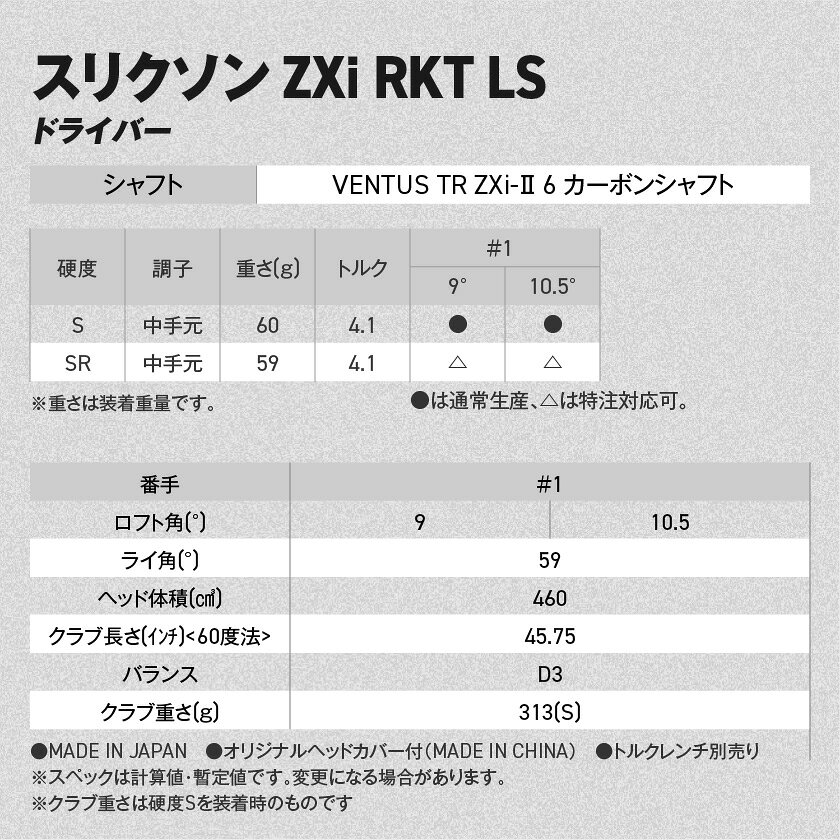 スリクソン ZXi RKT LS
ドライバー

シャフト
VENTUS TR ZXi-Ⅱ 6 カーボンシャフト

| 硬度 | 調子 | 重さ(g) | トルク | #1 | |
|---|---|---|---|---|---|
| | | | | 9° | 10.5° |
| S | 中手元 | 60 | 4.1 | ● | ● |
| SR | 中手元 | 59 | 4.1 | △ | △ |

※重さは装着重量です。
●は通常生産、△は特注対応可。

| 番手 | #1 | |
|---|---|---|
| ロフト角(°) | 9 | 10.5 |
| ライ角(°) | 59 | |
| ヘッド体積(㎤) | 460 | |
| クラブ長さ(インチ)<60度法> | 45.75 | |
| バランス | D3 | |
| クラブ重さ(g) | 313(S) | |

●MADE IN JAPAN ●オリジナルヘッドカバー付(MADE IN CHINA) ●トルクレンチ別売り
※スペックは計算値・暫定値です。変更になる場合があります。
※クラブ重さは硬度Sを装着時のものです